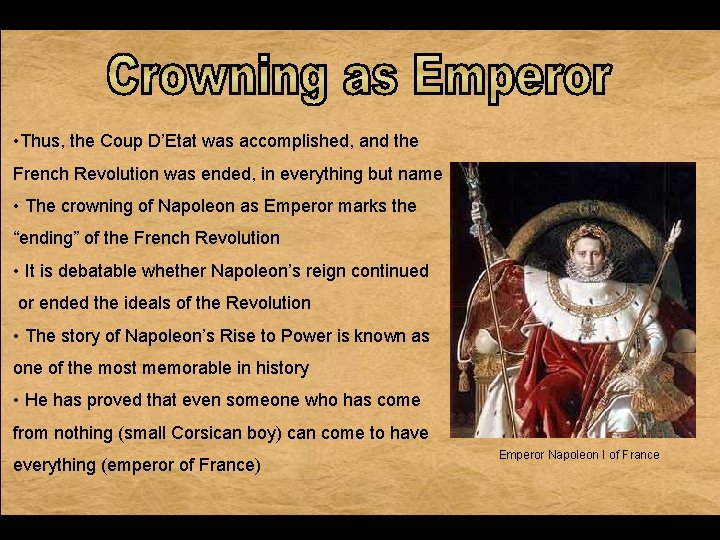 Crowning as Emperor

•Thus, the Coup D'Etat was accomplished, and the French Revolution was ended, in everything but name

• The crowning of Napoleon as Emperor marks the "ending" of the French Revolution

• It is debatable whether Napoleon's reign continued or ended the ideals of the Revolution

• The story of Napoleon's Rise to Power is known as one of the most memorable in history

• He has proved that even someone who has come from nothing (small Corsican boy) can come to have everything (emperor of France)

Emperor Napoleon I of France